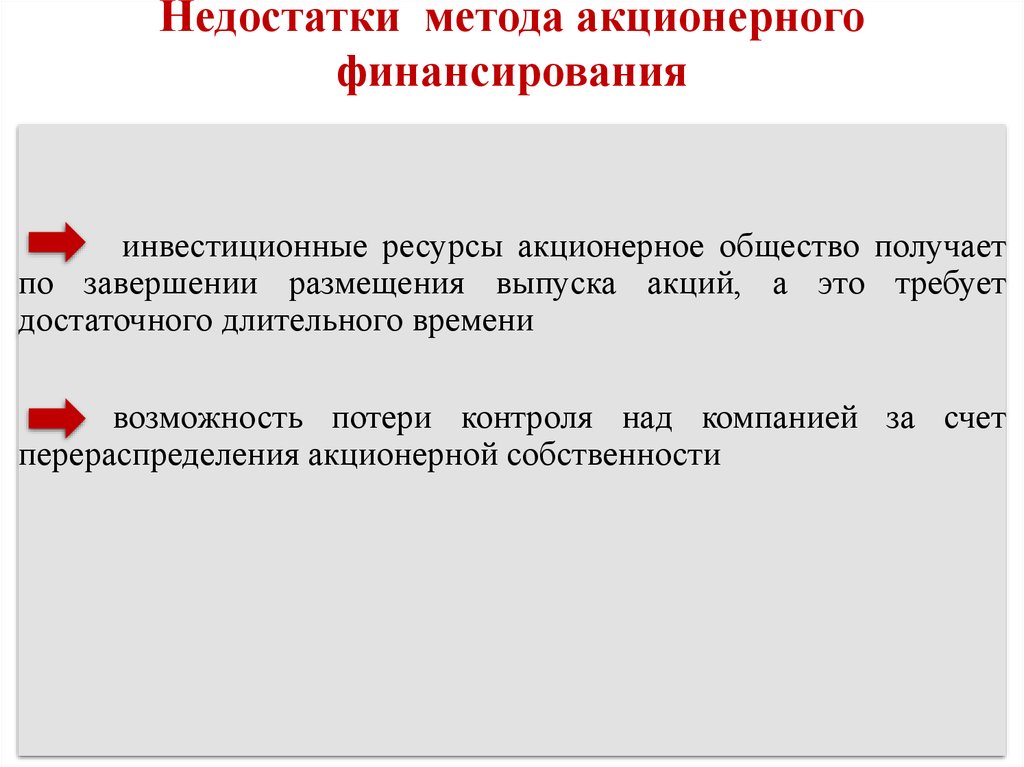 Недостатки метода акционерного финансирования

инвестиционные ресурсы акционерное общество получает по завершении размещения выпуска акций, а это требует достаточного длительного времени

возможность потери контроля над компанией за счет перераспределения акционерной собственности